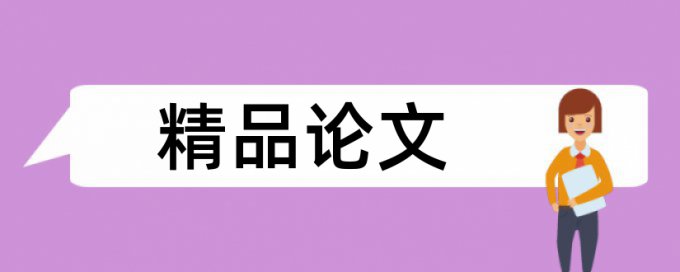 精品论文